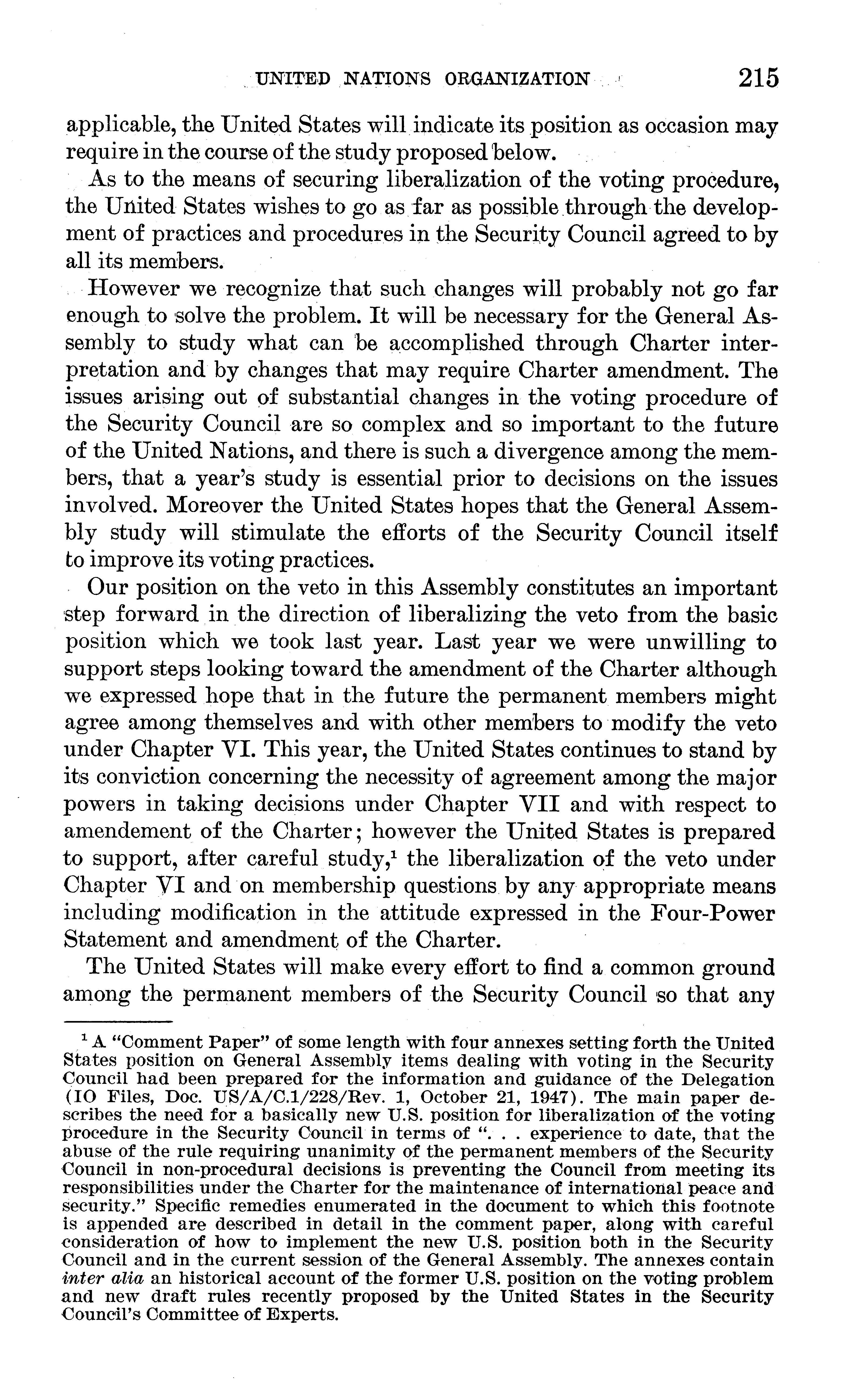 UNITED NATIONS ORGANIZATION 215

applicable, the United States will indicate its position as occasion may require in the course of the study proposed below.

As to the means of securing liberalization of the voting procedure, the United States wishes to go as far as possible through the development of practices and procedures in the Security Council agreed to by all its members.

However we recognize that such changes will probably not go far enough to solve the problem. It will be necessary for the General Assembly to study what can be accomplished through Charter interpretation and by changes that may require Charter amendment. The issues arising out of substantial changes in the voting procedure of the Security Council are so complex and so important to the future of the United Nations, and there is such a divergence among the members, that a year's study is essential prior to decisions on the issues involved. Moreover the United States hopes that the General Assembly study will stimulate the efforts of the Security Council itself to improve its voting practices.

Our position on the veto in this Assembly constitutes an important step forward in the direction of liberalizing the veto from the basic position which we took last year. Last year we were unwilling to support steps looking toward the amendment of the Charter although we expressed hope that in the future the permanent members might agree among themselves and with other members to modify the veto under Chapter VI. This year, the United States continues to stand by its conviction concerning the necessity of agreement among the major powers in taking decisions under Chapter VII and with respect to amendement of the Charter; however the United States is prepared to support, after careful study,$^1$ the liberalization of the veto under Chapter VI and on membership questions by any appropriate means including modification in the attitude expressed in the Four-Power Statement and amendment of the Charter.

The United States will make every effort to find a common ground among the permanent members of the Security Council so that any

$^1$ A "Comment Paper" of some length with four annexes setting forth the United States position on General Assembly items dealing with voting in the Security Council had been prepared for the information and guidance of the Delegation (IO Files, Doc. US/A/C.1/228/Rev. 1, October 21, 1947). The main paper describes the need for a basically new U.S. position for liberalization of the voting procedure in the Security Council in terms of ". . . experience to date, that the abuse of the rule requiring unanimity of the permanent members of the Security Council in non-procedural decisions is preventing the Council from meeting its responsibilities under the Charter for the maintenance of international peace and security." Specific remedies enumerated in the document to which this footnote is appended are described in detail in the comment paper, along with careful consideration of how to implement the new U.S. position both in the Security Council and in the current session of the General Assembly. The annexes contain inter alia an historical account of the former U.S. position on the voting problem and new draft rules recently proposed by the United States in the Security Council's Committee of Experts.